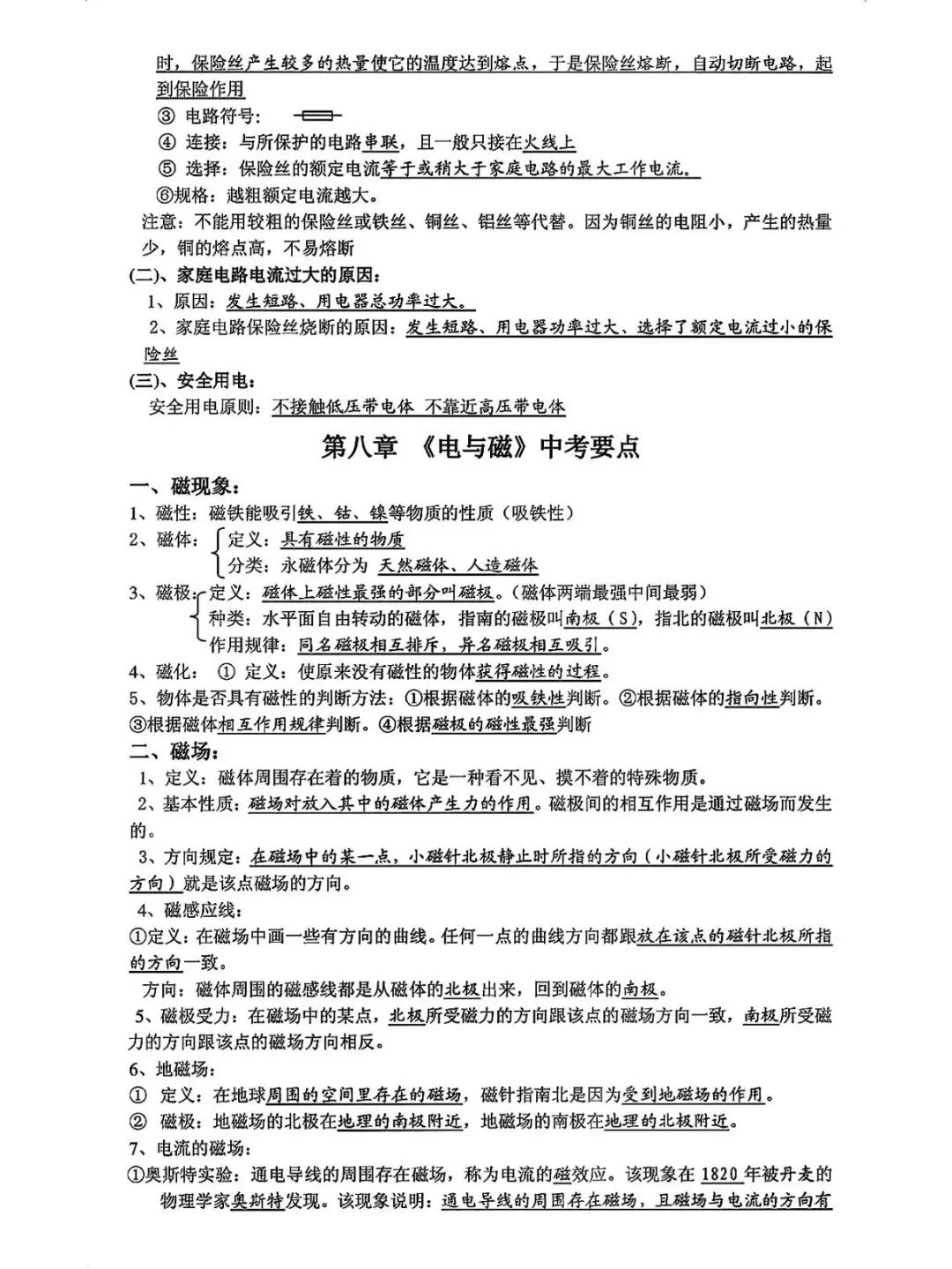 时，保险丝产生较多的热量使它的温度达到熔点，于是保险丝熔断，自动切断电路，起到保险作用

③ 电路符号：

④ 连接：与所保护的电路串联，且一般只接在火线上

⑤ 选择：保险丝的额定电流等于或稍大于家庭电路的最大工作电流。

⑥规格：越粗额定电流越大。

注意：不能用较粗的保险丝或铁丝、铜丝、铝丝等代替。因为铜丝的电阻小，产生的热量少，铜的熔点高，不易熔断

(二)、家庭电路电流过大的原因：

1、原因：发生短路、用电器总功率过大。

2、家庭电路保险丝烧断的原因：发生短路、用电器功率过大、选择了额定电流过小的保险丝

(三)、安全用电：

安全用电原则：不接触低压带电体 不靠近高压带电体

第八章 《电与磁》中考要点

一、磁现象：

1、磁性：磁铁能吸引铁、钴、镍等物质的性质（吸铁性）

2、磁体：定义：具有磁性的物质
分类：永磁体分为 天然磁体、人造磁体

3、磁极：定义：磁体上磁性最强的部分叫磁极。（磁体两端最强中间最弱）
种类：水平面自由转动的磁体，指南的磁极叫南极（S），指北的磁极叫北极（N）
作用规律：同名磁极相互排斥，异名磁极相互吸引。

4、磁化：① 定义：使原来没有磁性的物体获得磁性的过程。

5、物体是否具有磁性的判断方法：①根据磁体的吸铁性判断。②根据磁体的指向性判断。③根据磁体相互作用规律判断。④根据磁极的磁性最强判断

二、磁场：

1、定义：磁体周围存在着的物质，它是一种看不见、摸不着的特殊物质。

2、基本性质：磁场对放入其中的磁体产生力的作用。磁极间的相互作用是通过磁场而发生的。

3、方向规定：在磁场中的某一点，小磁针北极静止时所指的方向（小磁针北极所受磁力的方向）就是该点磁场的方向。

4、磁感应线：

①定义：在磁场中画一些有方向的曲线。任何一点的曲线方向都跟放在该点的磁针北极所指的方向一致。

方向：磁体周围的磁感线都是从磁体的北极出来，回到磁体的南极。

5、磁极受力：在磁场中的某点，北极所受磁力的方向跟该点的磁场方向一致，南极所受磁力的方向跟该点的磁场方向相反。

6、地磁场：

① 定义：在地球周围的空间里存在的磁场，磁针指南北是因为受到地磁场的作用。

② 磁极：地磁场的北极在地理的南极附近，地磁场的南极在地理的北极附近。

7、电流的磁场：

①奥斯特实验：通电导线的周围存在磁场，称为电流的磁效应。该现象在1820年被丹麦的物理学家奥斯特发现。该现象说明：通电导线的周围存在磁场，且磁场与电流的方向有